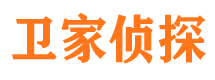 卫家侦探